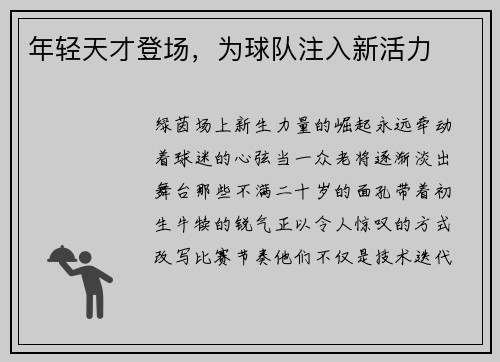 年轻天才登场，为球队注入新活力

绿茵场上新生力量的崛起永远牵动着球迷的心弦当一众老将逐渐淡出舞台那些不满二十岁的面孔带着初生牛犊的锐气正以令人惊叹的方式改写比赛节奏他们不仅是技术迭代